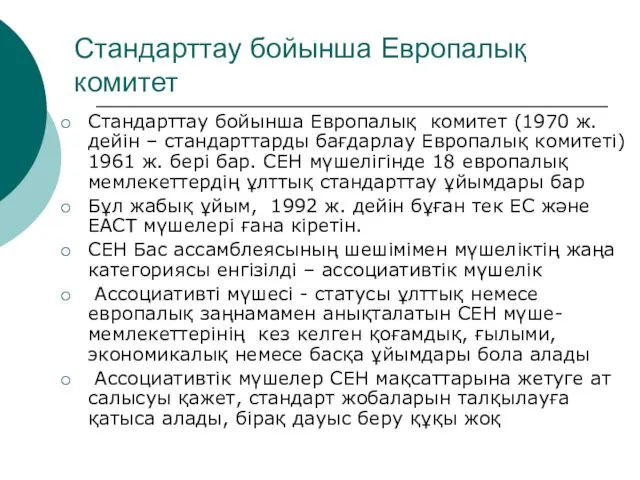 Стандарттау бойынша Европалық комитет

Стандарттау бойынша Европалық комитет (1970 ж. дейін – стандарттарды бағдарлау Европалық комитеті) 1961 ж. бері бар. СЕН мүшелігінде 18 европалық мемлекеттердің ұлттық стандарттау ұйымдары бар

Бұл жабық ұйым, 1992 ж. дейін бұған тек ЕС және ЕАСТ мүшелері ғана кіретін.

СЕН Бас ассамблеясының шешімімен мүшеліктің жаңа категориясы енгізілді – ассоциативтік мүшелік

Ассоциативті мүшесі - статусы ұлттық немесе европалық заңнамамен анықталатын СЕН мүше-мемлекеттерінің кез келген қоғамдық, ғылыми, экономикалық немесе басқа ұйымдары бола алады

Ассоциативтік мүшелер СЕН мақсаттарына жетуге ат салысуы қажет, стандарт жобаларын талқылауға қатыса алады, бірақ дауыс беру құқы жоқ